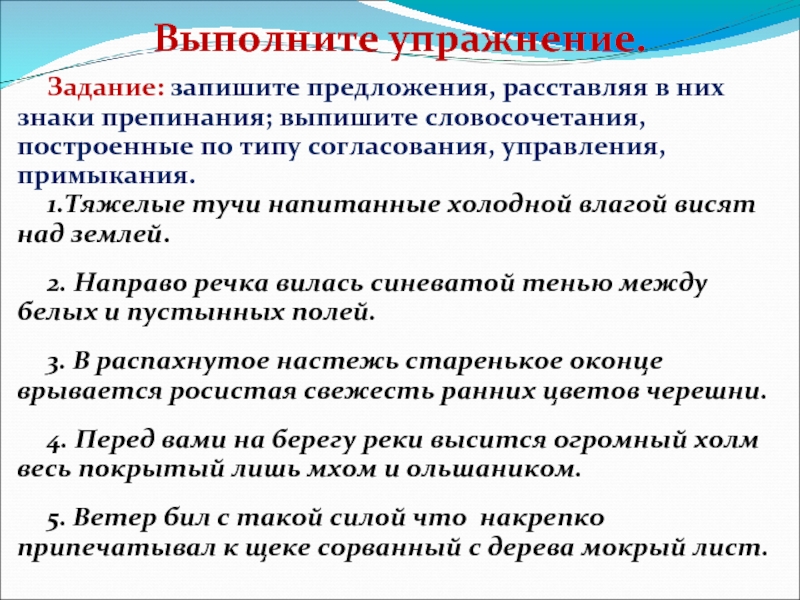 Выполните упражнение.

Задание: запишите предложения, расставляя в них знаки препинания; выпишите словосочетания, построенные по типу согласования, управления, примыкания.

1.Тяжелые тучи напитанные холодной влагой висят над землей.

2. Направо речка вилась синеватой тенью между белых и пустынных полей.

3. В распахнутое настежь старенькое оконце врывается росистая свежесть ранних цветов черешни.

4. Перед вами на берегу реки высится огромный холм весь покрытый лишь мхом и ольшаником.

5. Ветер бил с такой силой что накрепко припечатывал к щеке сорванный с дерева мокрый лист.